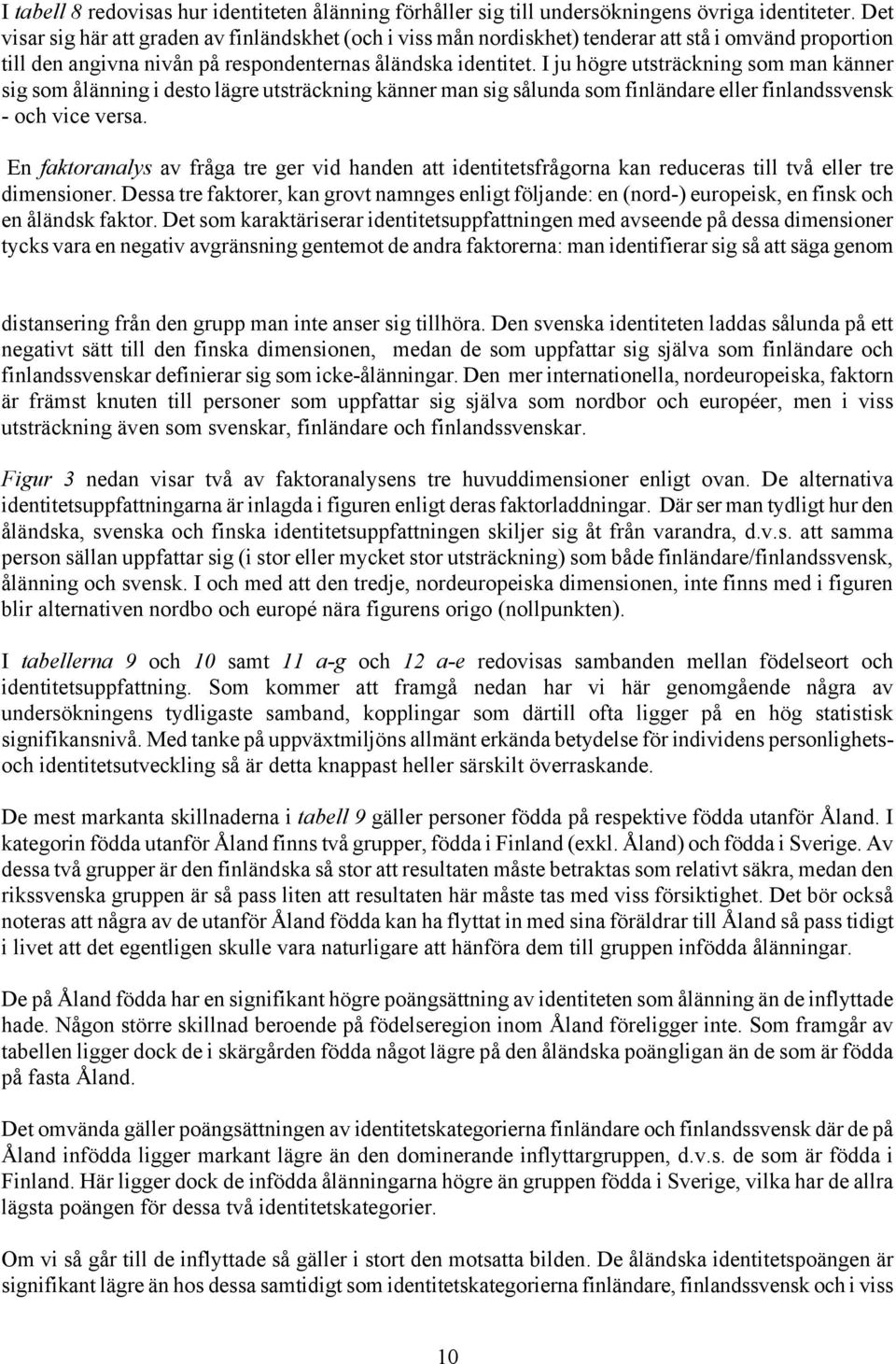 I tabell 8 redovisas hur identiteten ålänning förhåller sig till undersökningens övriga identiteter. Det visar sig här att graden av finländskhet (och i viss mån nordiskhet) tenderar att stå i omvänd proportion till den angivna nivån på respondenternas åländska identitet. I ju högre utsträckning som man känner sig som ålänning i desto lägre utsträckning känner man sig sålunda som finländare eller finlandssvensk - och vice versa.

En faktoranalys av fråga tre ger vid handen att identitetsfrågorna kan reduceras till två eller tre dimensioner. Dessa tre faktorer, kan grovt namnges enligt följande: en (nord-) europeisk, en finsk och en åländsk faktor. Det som karaktäriserar identitetsuppfattningen med avseende på dessa dimensioner tycks vara en negativ avgränsning gentemot de andra faktorerna: man identifierar sig så att säga genom

distansering från den grupp man inte anser sig tillhöra. Den svenska identiteten laddas sålunda på ett negativt sätt till den finska dimensionen, medan de som uppfattar sig själva som finländare och finlandssvenskar definierar sig som icke-ålänningar. Den mer internationella, nordeuropeiska, faktorn är främst knuten till personer som uppfattar sig själva som nordbor och européer, men i viss utsträckning även som svenskar, finländare och finlandssvenskar.

Figur 3 nedan visar två av faktoranalysens tre huvuddimensioner enligt ovan. De alternativa identitetsuppfattningarna är inlagda i figuren enligt deras faktorladdningar. Där ser man tydligt hur den åländska, svenska och finska identitetsuppfattningen skiljer sig åt från varandra, d.v.s. att samma person sällan uppfattar sig (i stor eller mycket stor utsträckning) som både finländare/finlandssvensk, ålänning och svensk. I och med att den tredje, nordeuropeiska dimensionen, inte finns med i figuren blir alternativen nordbo och europé nära figurens origo (nollpunkten).

I tabellerna 9 och 10 samt 11 a-g och 12 a-e redovisas sambanden mellan födelseort och identitetsuppfattning. Som kommer att framgå nedan har vi här genomgående några av undersökningens tydligaste samband, kopplingar som därtill ofta ligger på en hög statistisk signifikansnivå. Med tanke på uppväxtmiljöns allmänt erkända betydelse för individens personlighets- och identitetsutveckling så är detta knappast heller särskilt överraskande.

De mest markanta skillnaderna i tabell 9 gäller personer födda på respektive födda utanför Åland. I kategorin födda utanför Åland finns två grupper, födda i Finland (exkl. Åland) och födda i Sverige. Av dessa två grupper är den finländska så stor att resultaten måste betraktas som relativt säkra, medan den rikssvenska gruppen är så pass liten att resultaten här måste tas med viss försiktighet. Det bör också noteras att några av de utanför Åland födda kan ha flyttat in med sina föräldrar till Åland så pass tidigt i livet att det egentligen skulle vara naturligare att hänföra dem till gruppen infödda ålänningar.

De på Åland födda har en signifikant högre poängsättning av identiteten som ålänning än de inflyttade hade. Någon större skillnad beroende på födelseregion inom Åland föreligger inte. Som framgår av tabellen ligger dock de i skärgården födda något lägre på den åländska poängligan än de som är födda på fasta Åland.

Det omvända gäller poängsättningen av identitetskategorierna finländare och finlandssvensk där de på Åland infödda ligger markant lägre än den dominerande inflyttargruppen, d.v.s. de som är födda i Finland. Här ligger dock de infödda ålänningarna högre än gruppen födda i Sverige, vilka har de allra lägsta poängen för dessa två identitetskategorier.

Om vi så går till de inflyttade så gäller i stort den motsatta bilden. De åländska identitetspoängen är signifikant lägre än hos dessa samtidigt som identitetskategorierna finländare, finlandssvensk och i viss

10